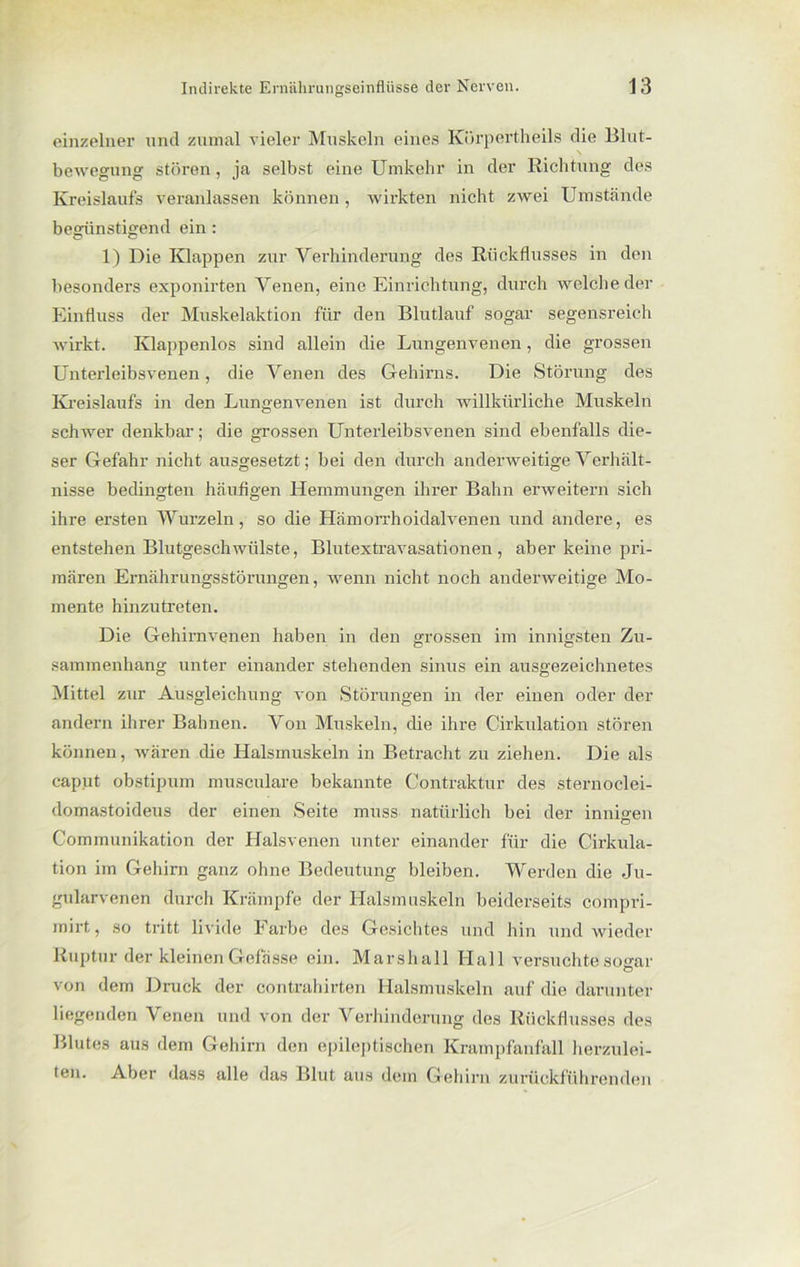 Indirekte Ernährungseinflüsse der Nerven. 13

einzelner und zumal vieler Muskeln eines Körpertheils die Blutbewegung stören, ja selbst eine Umkehr in der Richtung des Kreislaufs veranlassen können, wirkten nicht zwei Umstände begünstigend ein:

1) Die Klappen zur Verhinderung des Rückflusses in den besonders exponirten Venen, eine Einrichtung, durch welche der Einfluss der Muskelaktion für den Blutlauf sogar segensreich wirkt. Klappenlos sind allein die Lungenvenen, die grossen Unterleibsvenen, die Venen des Gehirns. Die Störung des Kreislaufs in den Lungenvenen ist durch willkürliche Muskeln schwer denkbar; die grossen Unterleibsvenen sind ebenfalls dieser Gefahr nicht ausgesetzt; bei den durch anderweitige Verhältnisse bedingten häufigen Hemmungen ihrer Bahn erweitern sich ihre ersten Wurzeln, so die Hämorrhoidalvenen und andere, es entstehen Blutgeschwülste, Blutextravasationen, aber keine primären Ernährungsstörungen, wenn nicht noch anderweitige Momente hinzutreten.

Die Gehirnvenen haben in den grossen im innigsten Zusammenhang unter einander stehenden sinus ein ausgezeichnetes Mittel zur Ausgleichung von Störungen in der einen oder der andern ihrer Bahnen. Von Muskeln, die ihre Cirkulation stören können, wären die Halsmuskeln in Betracht zu ziehen. Die als caput obstipum musculare bekannte Contraktur des sternocleidomastoideus der einen Seite muss natürlich bei der innigen Communikation der Halsvenen unter einander für die Cirkulation im Gehirn ganz ohne Bedeutung bleiben. Werden die Jugularvenen durch Krämpfe der Halsmuskeln beiderseits comprimirt, so tritt livide Farbe des Gesichtes und hin und wieder Ruptur der kleinen Gefässe ein. Marshall Hall versuchte sogar von dem Druck der contrahirten Halsmuskeln auf die darunter liegenden Venen und von der Verhinderung des Rückflusses des Blutes aus dem Gehirn den epileptischen Krampfanfall herzuleiten. Aber dass alle das Blut aus dem Gehirn zurückführenden